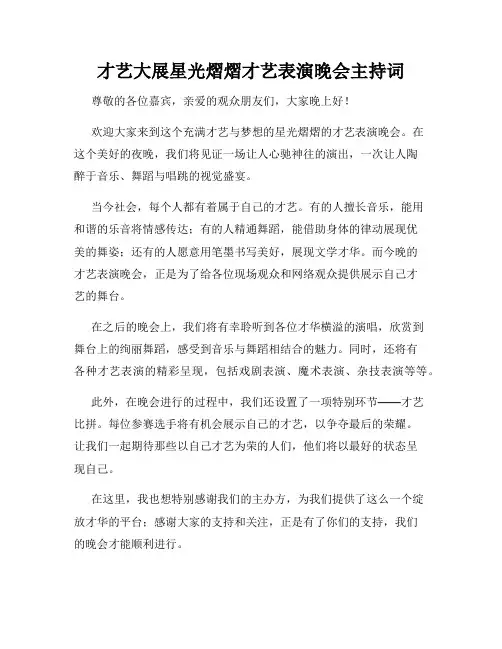 才艺大展星光熠熠才艺表演晚会主持词

尊敬的各位嘉宾，亲爱的观众朋友们，大家晚上好！

欢迎大家来到这个充满才艺与梦想的星光熠熠的才艺表演晚会。在这个美好的夜晚，我们将见证一场让人心驰神往的演出，一次让人陶醉于音乐、舞蹈与唱跳的视觉盛宴。

当今社会，每个人都有着属于自己的才艺。有的人擅长音乐，能用和谐的乐音将情感传达；有的人精通舞蹈，能借助身体的律动展现优美的舞姿；还有的人愿意用笔墨书写美好，展现文学才华。而今晚的才艺表演晚会，正是为了给各位现场观众和网络观众提供展示自己才艺的舞台。

在之后的晚会上，我们将有幸聆听到各位才华横溢的演唱，欣赏到舞台上的绚丽舞蹈，感受到音乐与舞蹈相结合的魅力。同时，还将有各种才艺表演的精彩呈现，包括戏剧表演、魔术表演、杂技表演等等。

此外，在晚会进行的过程中，我们还设置了一项特别环节——才艺比拼。每位参赛选手将有机会展示自己的才艺，以争夺最后的荣耀。让我们一起期待那些以自己才艺为荣的人们，他们将以最好的状态呈现自己。

在这里，我也想特别感谢我们的主办方，为我们提供了这么一个绽放才华的平台；感谢大家的支持和关注，正是有了你们的支持，我们的晚会才能顺利进行。